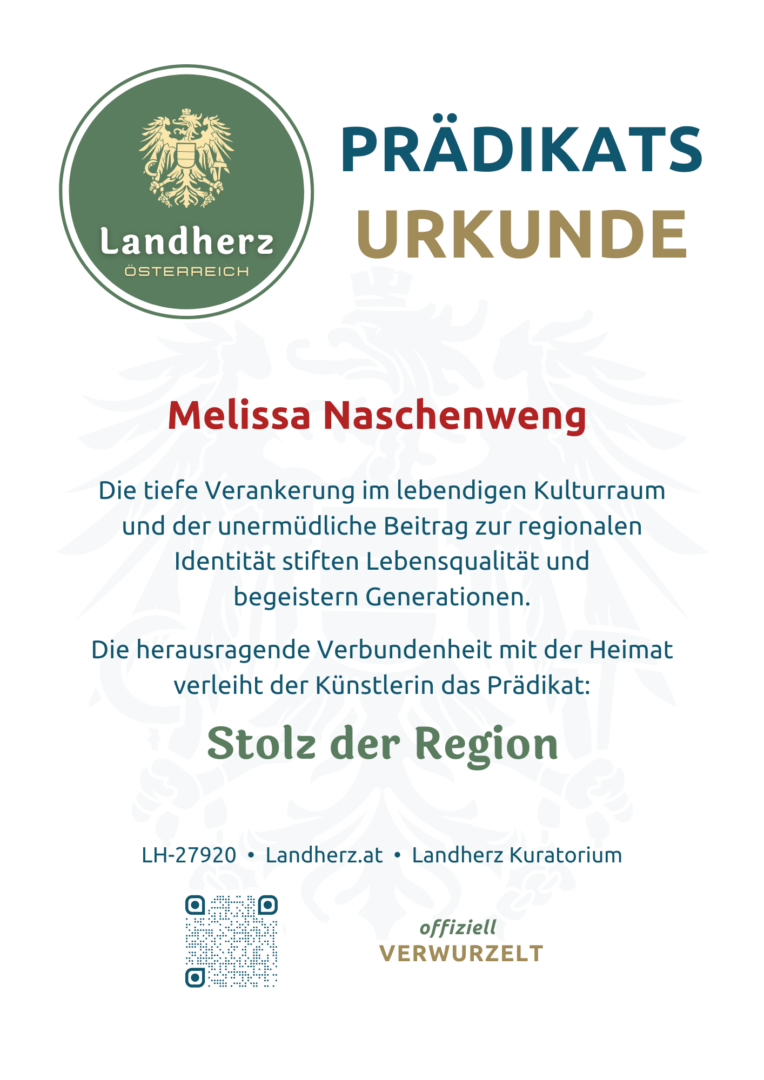 Landherz
ÖSTERREICH

PRÄDIKATS
URKUNDE

Melissa Naschenweng

Die tiefe Verankerung im lebendigen Kulturraum und der unermüdliche Beitrag zur regionalen Identität stiften Lebensqualität und begeistern Generationen.

Die herausragende Verbundenheit mit der Heimat verleiht der Künstlerin das Prädikat:

Stolz der Region

LH-27920 • Landherz.at • Landherz Kuratorium

offiziell
VERWURZELT